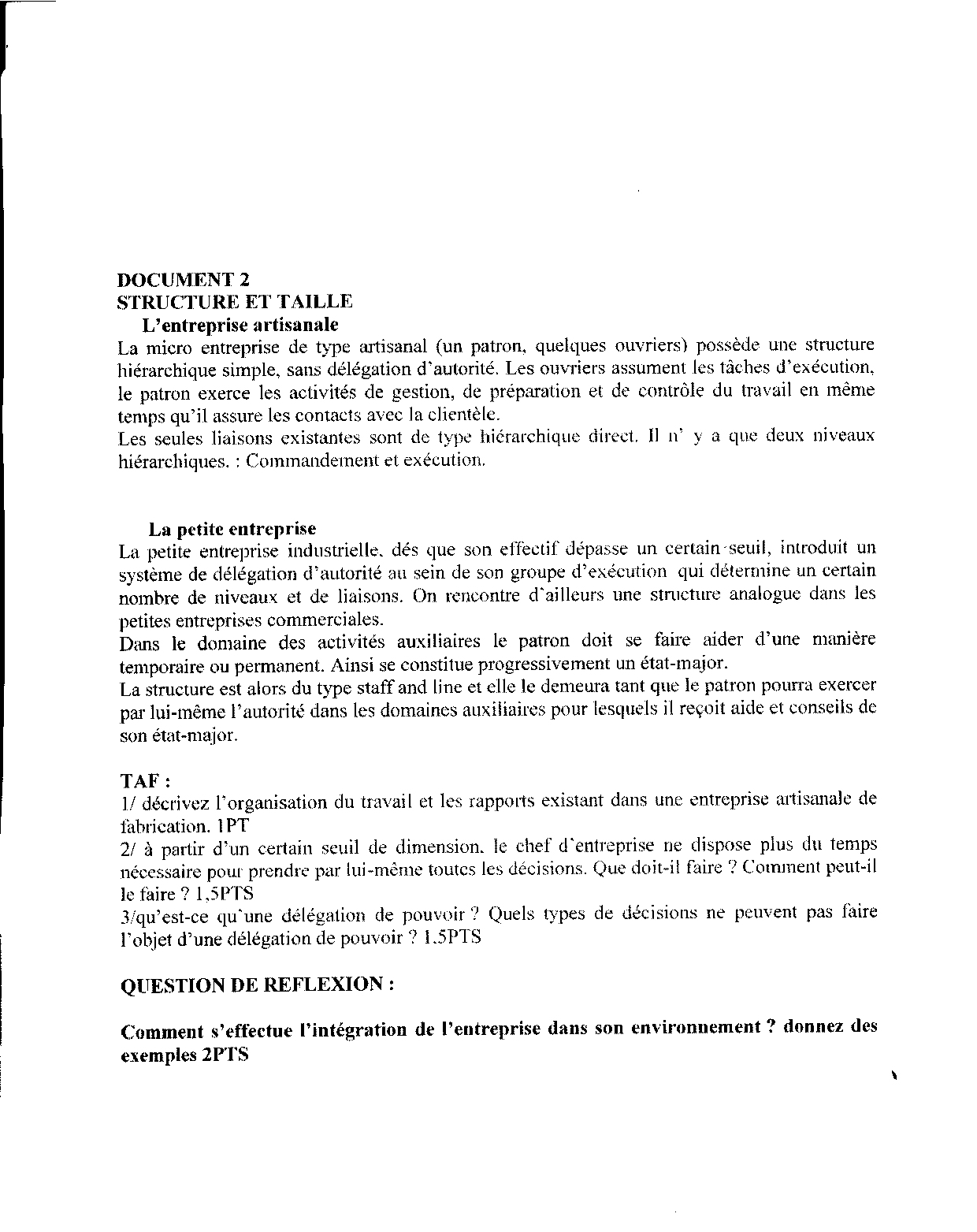 DOCUMENT 2
STRUCTURE ET TAILLE
L'entreprise artisanale
La micro entreprise de type artisanal (un patron, quelques ouvriers) possède une structure hiérarchique simple, sans délégation d'autorité. Les ouvriers assument les tâches d'exécution, le patron exerce les activités de gestion, de préparation et de contrôle du travail en même temps qu'il assure les contacts avec la clientèle.
Les seules liaisons existantes sont de type hiérarchique direct. Il n' y a que deux niveaux hiérarchiques. : Commandement et exécution.

La petite entreprise
La petite entreprise industrielle, dés que son effectif dépasse un certain seuil, introduit un système de délégation d'autorité au sein de son groupe d'exécution qui détermine un certain nombre de niveaux et de liaisons. On rencontre d'ailleurs une structure analogue dans les petites entreprises commerciales.
Dans le domaine des activités auxiliaires le patron doit se faire aider d'une manière temporaire ou permanent. Ainsi se constitue progressivement un état-major.
La structure est alors du type staff and line et elle le demeura tant que le patron pourra exercer par lui-même l'autorité dans les domaines auxiliaires pour lesquels il reçoit aide et conseils de son état-major.

TAF :
1/ décrivez l'organisation du travail et les rapports existant dans une entreprise artisanale de fabrication. 1PT
2/ à partir d'un certain seuil de dimension, le chef d'entreprise ne dispose plus du temps nécessaire pour prendre par lui-même toutes les décisions. Que doit-il faire ? Comment peut-il le faire ? 1,5PTS
3/qu'est-ce qu'une délégation de pouvoir ? Quels types de décisions ne peuvent pas faire l'objet d'une délégation de pouvoir ? 1.5PTS

QUESTION DE REFLEXION :

Comment s'effectue l'intégration de l'entreprise dans son environnement ? donnez des exemples 2PTS